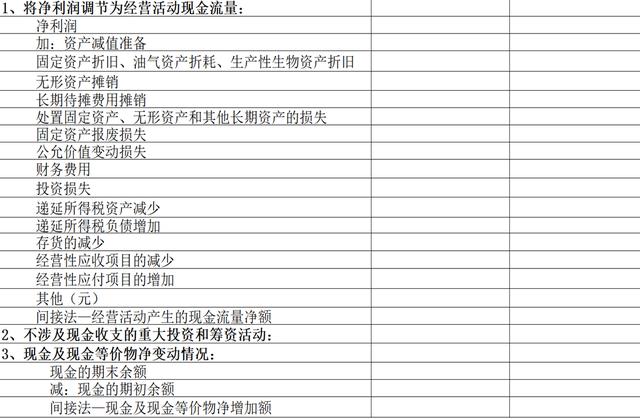 | 1、将净利润调节为经营活动现金流量： | | |
|---|---|---|
| 净利润 | | |
| 加：资产减值准备 | | |
| 固定资产折旧、油气资产折耗、生产性生物资产折旧 | | |
| 无形资产摊销 | | |
| 长期待摊费用摊销 | | |
| 处置固定资产、无形资产和其他长期资产的损失 | | |
| 固定资产报废损失 | | |
| 公允价值变动损失 | | |
| 财务费用 | | |
| 投资损失 | | |
| 递延所得税资产减少 | | |
| 递延所得税负债增加 | | |
| 存货的减少 | | |
| 经营性应收项目的减少 | | |
| 经营性应付项目的增加 | | |
| 其他（元） | | |
| 间接法—经营活动产生的现金流量净额 | | |
| 2、不涉及现金收支的重大投资和筹资活动： | | |
| 3、现金及现金等价物净变动情况： | | |
| 现金的期末余额 | | |
| 减：现金的期初余额 | | |
| 间接法—现金及现金等价物净增加额 | | |